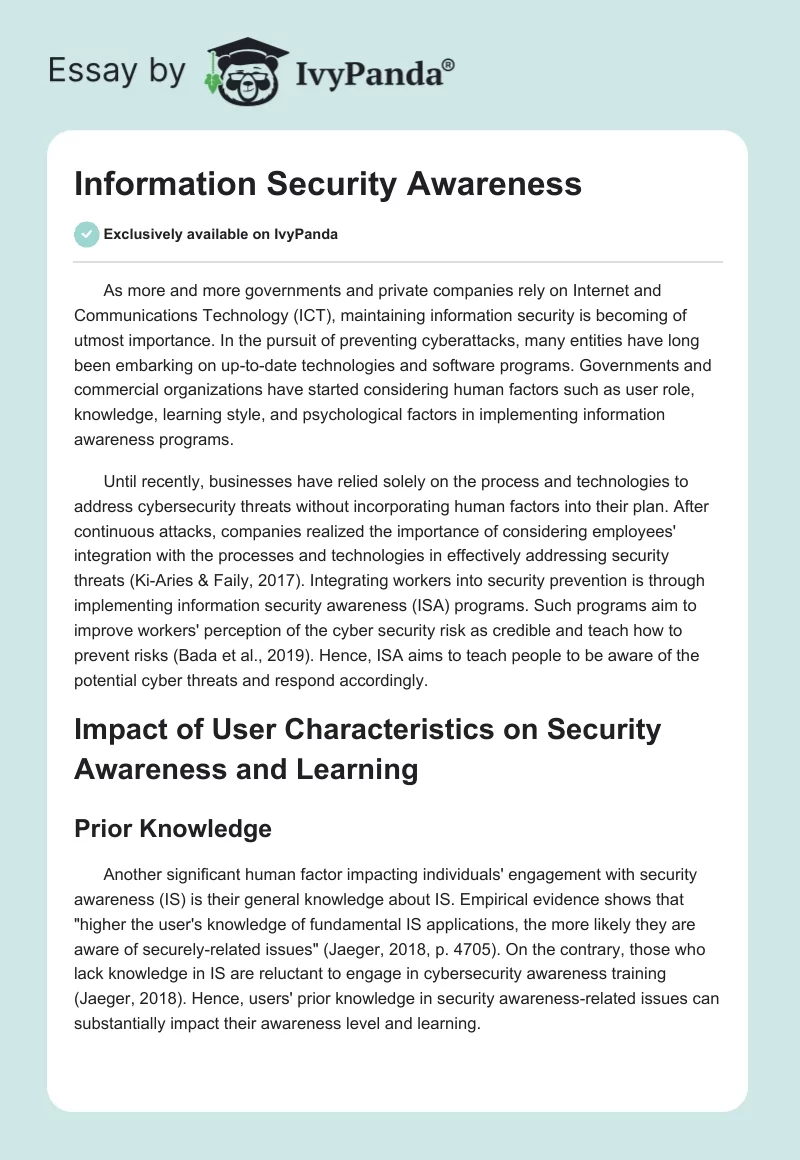 Essay by IvyPanda®

Information Security Awareness

Exclusively available on IvyPanda

As more and more governments and private companies rely on Internet and Communications Technology (ICT), maintaining information security is becoming of utmost importance. In the pursuit of preventing cyberattacks, many entities have long been embarking on up-to-date technologies and software programs. Governments and commercial organizations have started considering human factors such as user role, knowledge, learning style, and psychological factors in implementing information awareness programs.

Until recently, businesses have relied solely on the process and technologies to address cybersecurity threats without incorporating human factors into their plan. After continuous attacks, companies realized the importance of considering employees' integration with the processes and technologies in effectively addressing security threats (Ki-Aries & Faily, 2017). Integrating workers into security prevention is through implementing information security awareness (ISA) programs. Such programs aim to improve workers' perception of the cyber security risk as credible and teach how to prevent risks (Bada et al., 2019). Hence, ISA aims to teach people to be aware of the potential cyber threats and respond accordingly.

Impact of User Characteristics on Security Awareness and Learning

Prior Knowledge

Another significant human factor impacting individuals' engagement with security awareness (IS) is their general knowledge about IS. Empirical evidence shows that "higher the user's knowledge of fundamental IS applications, the more likely they are aware of securely-related issues" (Jaeger, 2018, p. 4705). On the contrary, those who lack knowledge in IS are reluctant to engage in cybersecurity awareness training (Jaeger, 2018). Hence, users' prior knowledge in security awareness-related issues can substantially impact their awareness level and learning.